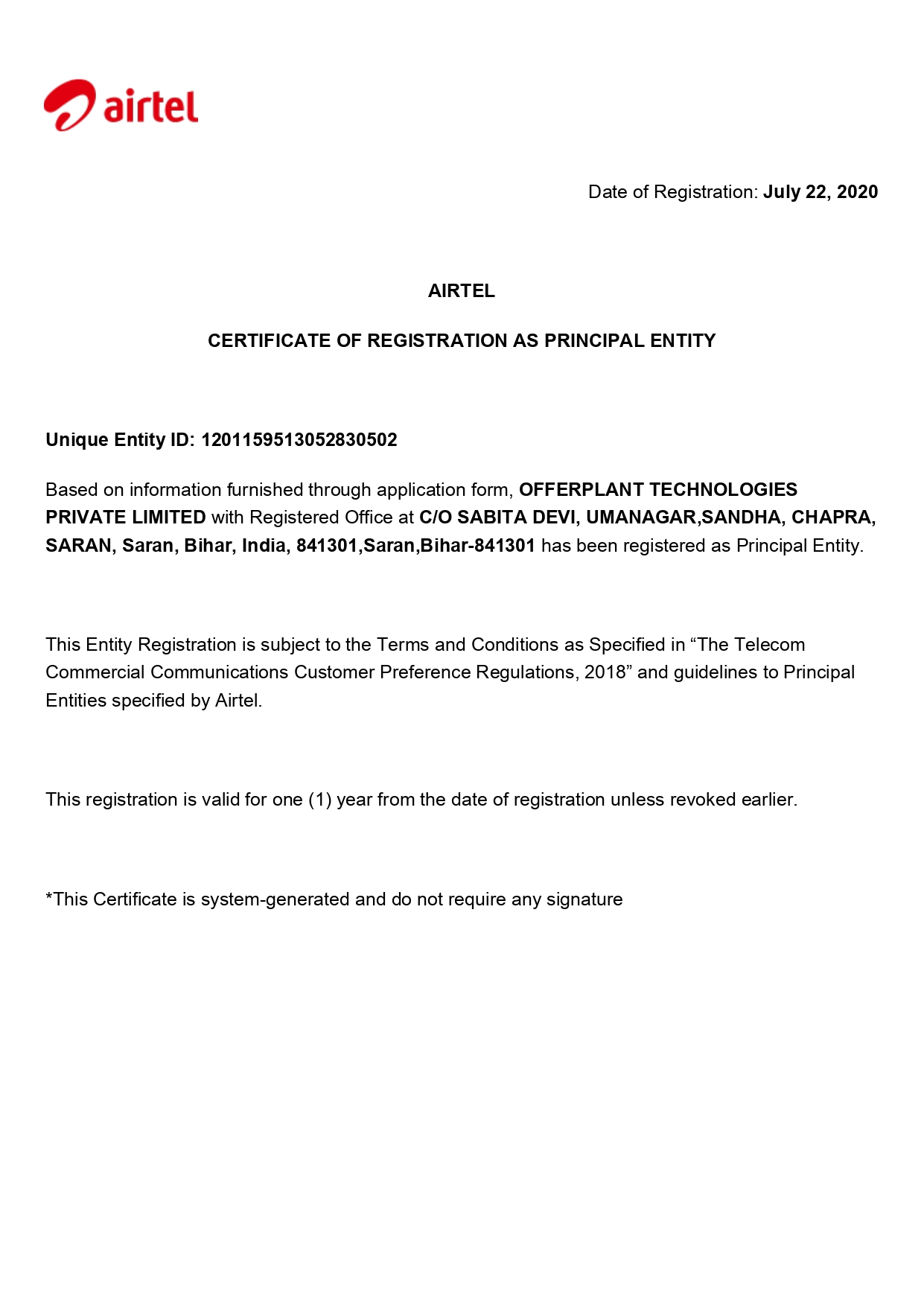 airtel

Date of Registration: July 22, 2020

AIRTEL

CERTIFICATE OF REGISTRATION AS PRINCIPAL ENTITY

Unique Entity ID: 1201159513052830502

Based on information furnished through application form, OFFERPLANT TECHNOLOGIES PRIVATE LIMITED with Registered Office at C/O SABITA DEVI, UMANAGAR,SANDHA, CHAPRA, SARAN, Saran, Bihar, India, 841301,Saran,Bihar-841301 has been registered as Principal Entity.

This Entity Registration is subject to the Terms and Conditions as Specified in “The Telecom Commercial Communications Customer Preference Regulations, 2018” and guidelines to Principal Entities specified by Airtel.

This registration is valid for one (1) year from the date of registration unless revoked earlier.

*This Certificate is system-generated and do not require any signature